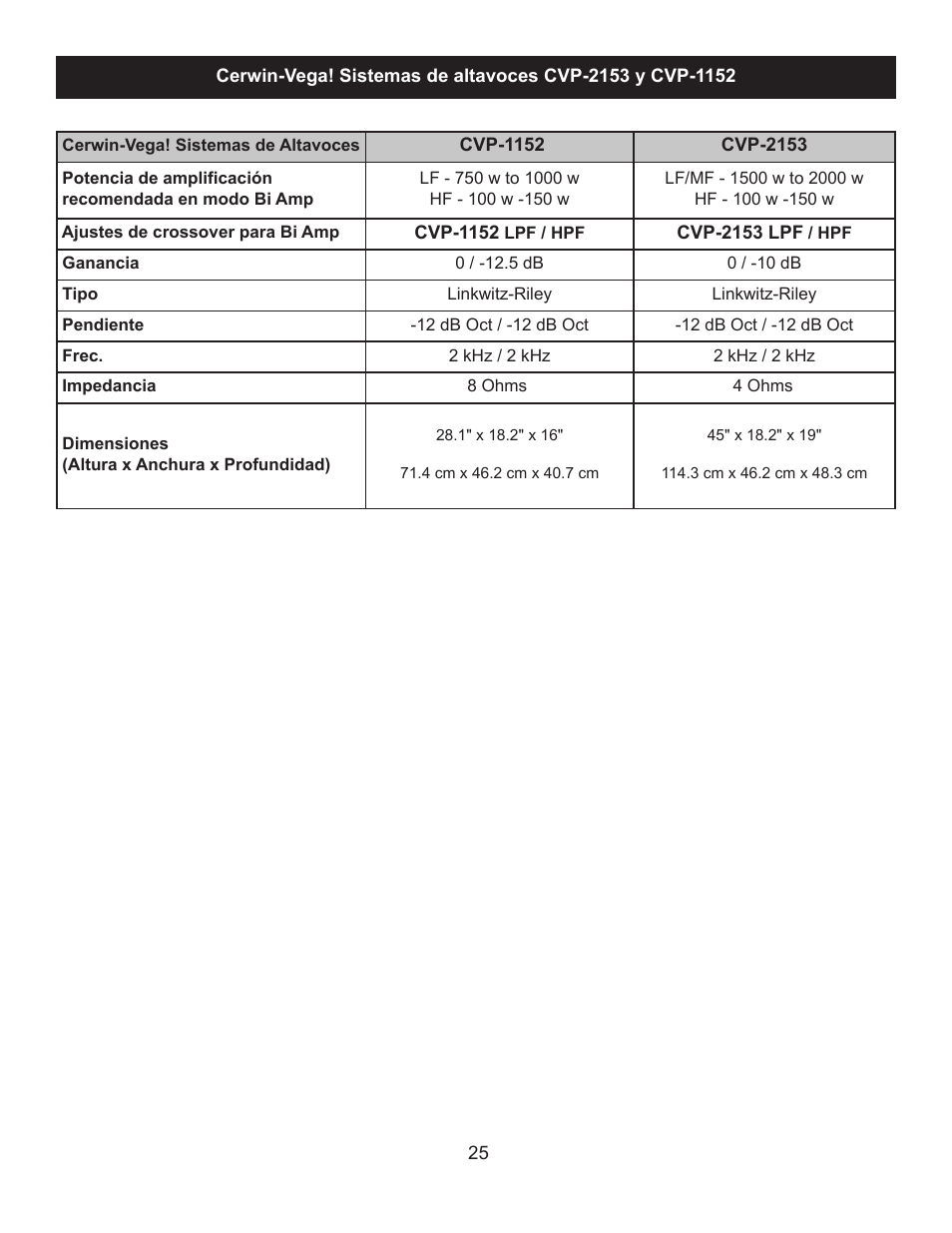 Cerwin-Vega! Sistemas de altavoces CVP-2153 y CVP-1152

| Cerwin-Vega! Sistemas de Altavoces | CVP-1152 | CVP-2153 |
|---|---|---|
| Potencia de amplificación recomendada en modo Bi Amp | LF - 750 w to 1000 w HF - 100 w -150 w | LF/MF - 1500 w to 2000 w HF - 100 w -150 w |
| Ajustes de crossover para Bi Amp | CVP-1152 LPF / HPF | CVP-2153 LPF / HPF |
| Ganancia | 0 / -12.5 dB | 0 / -10 dB |
| Tipo | Linkwitz-Riley | Linkwitz-Riley |
| Pendiente | -12 dB Oct / -12 dB Oct | -12 dB Oct / -12 dB Oct |
| Frec. | 2 kHz / 2 kHz | 2 kHz / 2 kHz |
| Impedancia | 8 Ohms | 4 Ohms |
| Dimensiones (Altura x Anchura x Profundidad) | 28.1" x 18.2" x 16" 71.4 cm x 46.2 cm x 40.7 cm | 45" x 18.2" x 19" 114.3 cm x 46.2 cm x 48.3 cm |

25